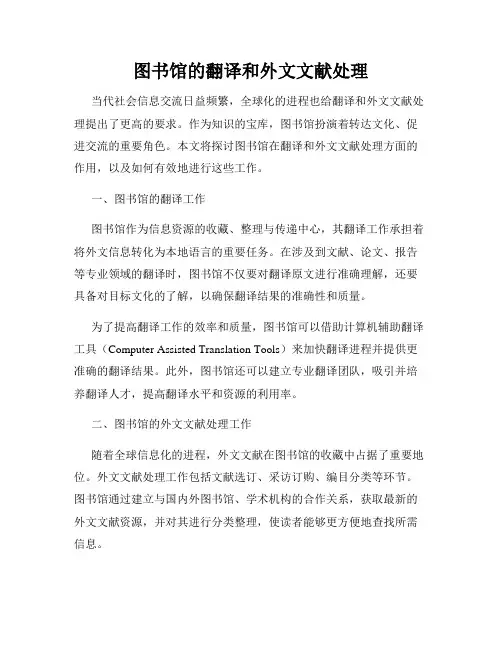 图书馆的翻译和外文文献处理

当代社会信息交流日益频繁，全球化的进程也给翻译和外文文献处理提出了更高的要求。作为知识的宝库，图书馆扮演着转达文化、促进交流的重要角色。本文将探讨图书馆在翻译和外文文献处理方面的作用，以及如何有效地进行这些工作。

一、图书馆的翻译工作

图书馆作为信息资源的收藏、整理与传递中心，其翻译工作承担着将外文信息转化为本地语言的重要任务。在涉及到文献、论文、报告等专业领域的翻译时，图书馆不仅要对翻译原文进行准确理解，还要具备对目标文化的了解，以确保翻译结果的准确性和质量。

为了提高翻译工作的效率和质量，图书馆可以借助计算机辅助翻译工具（Computer Assisted Translation Tools）来加快翻译进程并提供更准确的翻译结果。此外，图书馆还可以建立专业翻译团队，吸引并培养翻译人才，提高翻译水平和资源的利用率。

二、图书馆的外文文献处理工作

随着全球信息化的进程，外文文献在图书馆的收藏中占据了重要地位。外文文献处理工作包括文献选订、采访订购、编目分类等环节。图书馆通过建立与国内外图书馆、学术机构的合作关系，获取最新的外文文献资源，并对其进行分类整理，使读者能够更方便地查找所需信息。